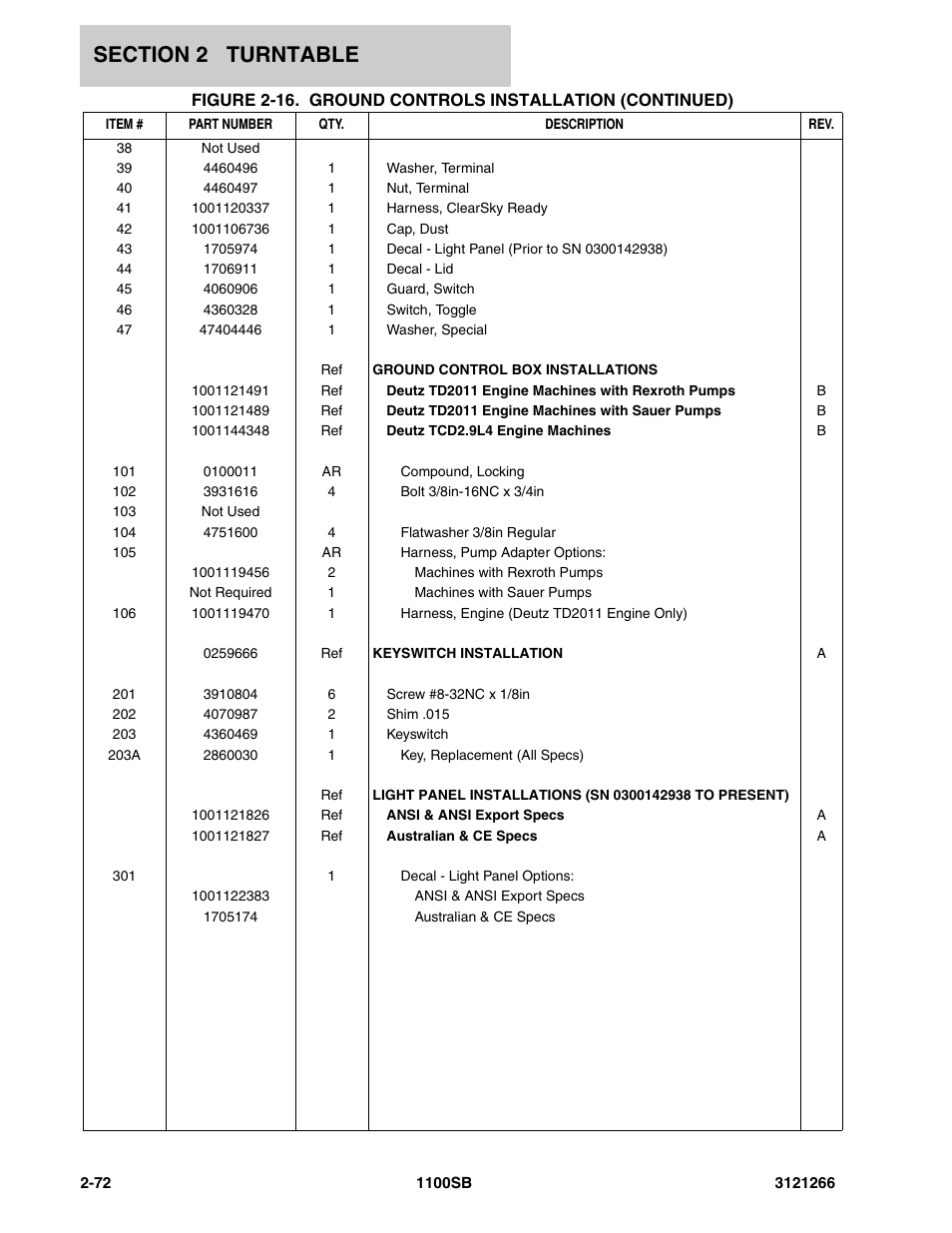 SECTION 2 TURNTABLE

FIGURE 2-16. GROUND CONTROLS INSTALLATION (CONTINUED)

| ITEM # | PART NUMBER | QTY. | DESCRIPTION | REV. |
|---|---|---|---|---|
| 38 | Not Used | | | |
| 39 | 4460496 | 1 | Washer, Terminal | |
| 40 | 4460497 | 1 | Nut, Terminal | |
| 41 | 1001120337 | 1 | Harness, ClearSky Ready | |
| 42 | 1001106736 | 1 | Cap, Dust | |
| 43 | 1705974 | 1 | Decal - Light Panel (Prior to SN 0300142938) | |
| 44 | 1706911 | 1 | Decal - Lid | |
| 45 | 4060906 | 1 | Guard, Switch | |
| 46 | 4360328 | 1 | Switch, Toggle | |
| 47 | 47404446 | 1 | Washer, Special | |
| | | Ref | GROUND CONTROL BOX INSTALLATIONS | |
| | 1001121491 | Ref | Deutz TD2011 Engine Machines with Rexroth Pumps | B |
| | 1001121489 | Ref | Deutz TD2011 Engine Machines with Sauer Pumps | B |
| | 1001144348 | Ref | Deutz TCD2.9L4 Engine Machines | B |
| 101 | 0100011 | AR | Compound, Locking | |
| 102 | 3931616 | 4 | Bolt 3/8in-16NC x 3/4in | |
| 103 | Not Used | | | |
| 104 | 4751600 | 4 | Flatwasher 3/8in Regular | |
| 105 | | AR | Harness, Pump Adapter Options: | |
| | 1001119456 | 2 | Machines with Rexroth Pumps | |
| | Not Required | 1 | Machines with Sauer Pumps | |
| 106 | 1001119470 | 1 | Harness, Engine (Deutz TD2011 Engine Only) | |
| | 0259666 | Ref | KEYSWITCH INSTALLATION | A |
| 201 | 3910804 | 6 | Screw #8-32NC x 1/8in | |
| 202 | 4070987 | 2 | Shim .015 | |
| 203 | 4360469 | 1 | Keyswitch | |
| 203A | 2860030 | 1 | Key, Replacement (All Specs) | |
| | | Ref | LIGHT PANEL INSTALLATIONS (SN 0300142938 TO PRESENT) | |
| | 1001121826 | Ref | ANSI & ANSI Export Specs | A |
| | 1001121827 | Ref | Australian & CE Specs | A |
| 301 | | 1 | Decal - Light Panel Options: | |
| | 1001122383 | | ANSI & ANSI Export Specs | |
| | 1705174 | | Australian & CE Specs | |

2-72 1100SB 3121266